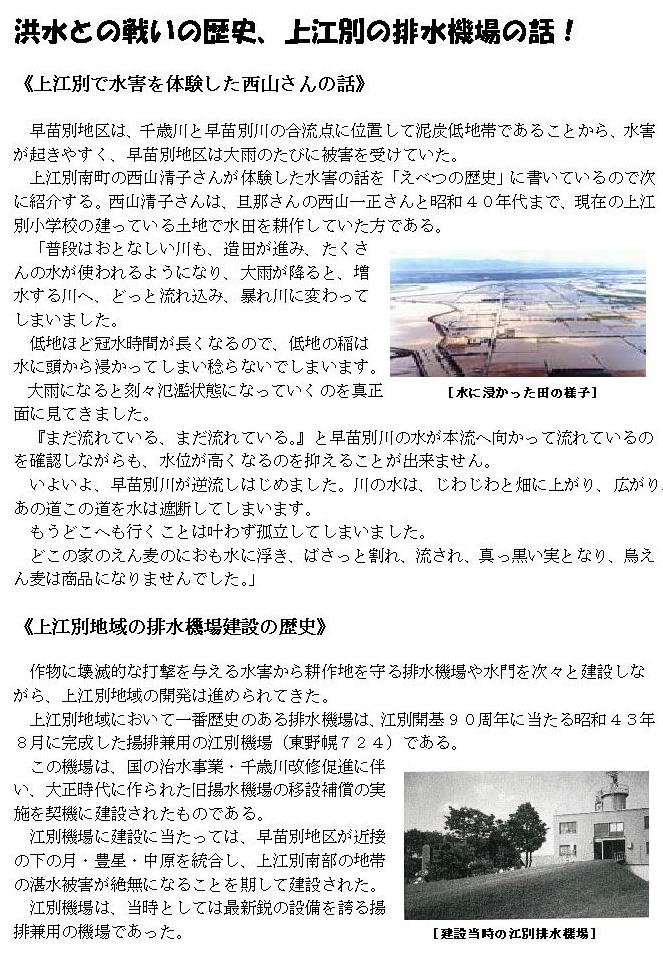 洪水との戦いの歴史、上江別の排水機場の話！

《上江別で水害を体験した西山さんの話》

早苗別地区は、千歳川と早苗別川の合流点に位置して泥炭低地帯であることから、水害が起きやすく、早苗別地区は大雨のたびに被害を受けていた。

上江別南町の西山清子さんが体験した水害の話を「えべつの歴史」に書いているので次に紹介する。西山清子さんは、旦那さんの西山一正さんと昭和４０年代まで、現在の上江別小学校の建っている土地で水田を耕作していた方である。

「普段はおとなしい川も、造田が進み、たくさんの水が使われるようになり、大雨が降ると、増水する川へ、どっと流れ込み、暴れ川に変わってしまいました。

低地ほど冠水時間が長くなるので、低地の稲は水に頭から浸かってしまい稔らないでしまいます。

大雨になると刻々氾濫状態になっていくのを真正面に見てきました。

［水に浸かった田の様子］

『まだ流れている、まだ流れている。』と早苗別川の水が本流へ向かって流れているのを確認しながらも、水位が高くなるのを抑えることが出来ません。

いよいよ、早苗別川が逆流しはじめました。川の水は、じわじわと畑に上がり、広がり、あの道この道を水は遮断してしまいます。

もうどこへも行くことは叶わず孤立してしまいました。

どこの家のえん麦のにおも水に浮き、ばさっと割れ、流され、真っ黒い実となり、烏えん麦は商品になりませんでした。」

《上江別地域の排水機場建設の歴史》

作物に壊滅的な打撃を与える水害から耕作地を守る排水機場や水門を次々と建設しながら、上江別地域の開発は進められてきた。

上江別地域において一番歴史のある排水機場は、江別開基９０周年に当たる昭和４３年８月に完成した揚排兼用の江別機場（東野幌７２４）である。

この機場は、国の治水事業・千歳川改修促進に伴い、大正時代に作られた旧揚水機場の移設補償の実施を契機に建設されたものである。

江別機場に建設に当たっては、早苗別地区が近接の下の月・豊星・中原を統合し、上江別南部の地帯の湛水被害が絶無になることを期して建設された。

江別機場は、当時としては最新鋭の設備を誇る揚排兼用の機場であった。

［建設当時の江別排水機場］